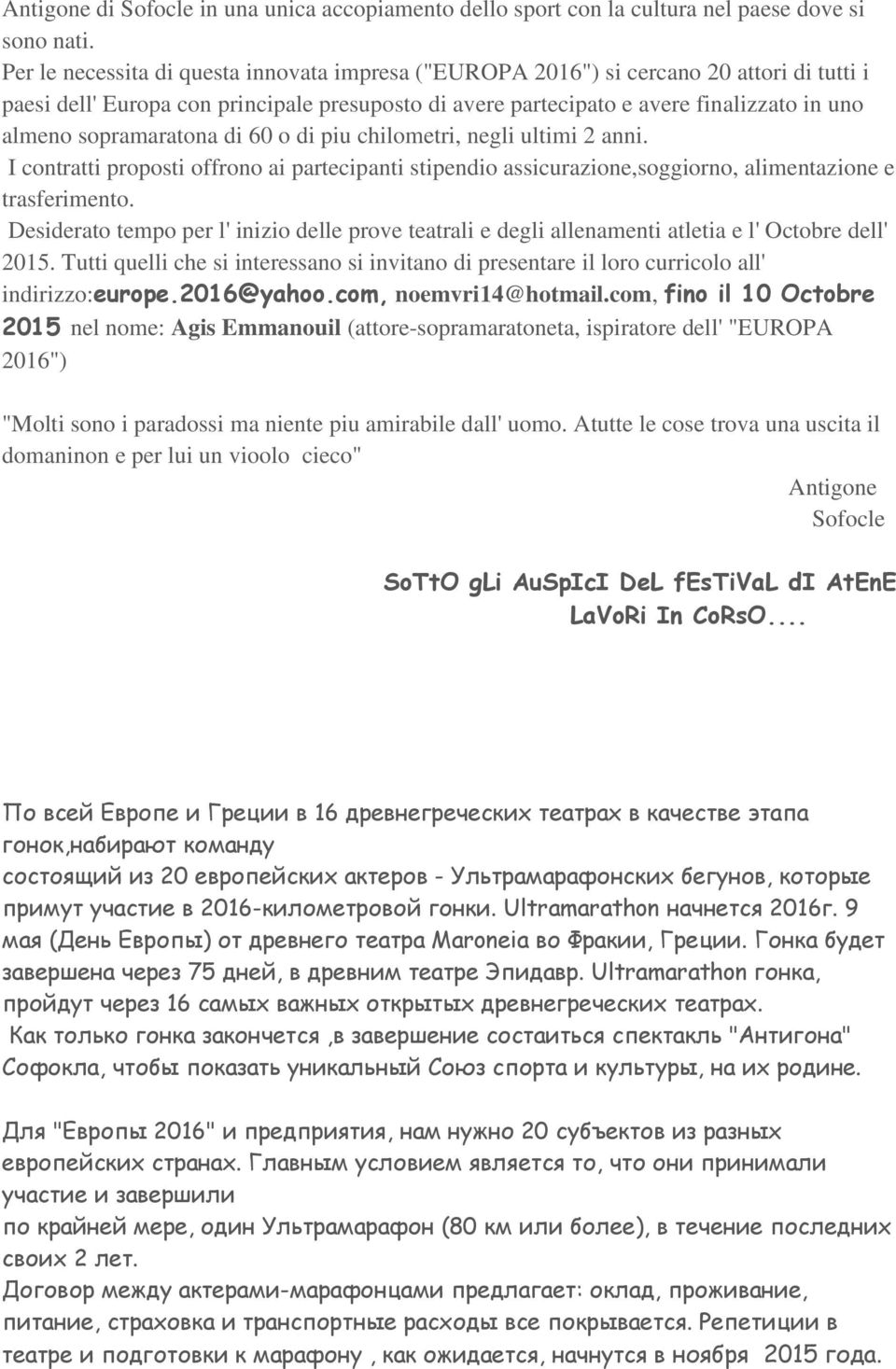 Antigone di Sofocle in una unica accopiamento dello sport con la cultura nel paese dove si sono nati.
Per le necessita di questa innovata impresa ("EUROPA 2016") si cercano 20 attori di tutti i paesi dell' Europa con principale presuposto di avere partecipato e avere finalizzato in uno almeno sopramaratona di 60 o di piu chilometri, negli ultimi 2 anni.
I contratti proposti offrono ai partecipanti stipendio assicurazione,soggiorno, alimentazione e trasferimento.
Desiderato tempo per l' inizio delle prove teatrali e degli allenamenti atletia e l' Octobre dell' 2015. Tutti quelli che si interessano si invitano di presentare il loro curricolo all' indirizzo:europe.2016@yahoo.com, noemvri14@hotmail.com, fino il 10 Octobre 2015 nel nome: Agis Emmanouil (attore-sopramaratoneta, ispiratore dell' "EUROPA 2016")

"Molti sono i paradossi ma niente piu amirabile dall' uomo. Atutte le cose trova una uscita il domaninon e per lui un vioolo cieco"
Antigone
Sofocle

SoTtO gLi AuSpIcI DeL fEsTiVaL dI AtEnE
LaVoRi In CoRsO....

По всей Европе и Греции в 16 древнегреческих театрах в качестве этапа гонок,набирают команду состоящий из 20 европейских актеров - Ультрамарафонских бегунов, которые примут участие в 2016-километровой гонки. Ultramarathon начнется 2016г. 9 мая (День Европы) от древнего театра Maroneia во Фракии, Греции. Гонка будет завершена через 75 дней, в древним театре Эпидавр. Ultramarathon гонка, пройдут через 16 самых важных открытых древнегреческих театрах.
Как только гонка закончется ,в завершение состаиться спектакль "Антигона" Софокла, чтобы показать уникальный Союз спорта и культуры, на их родине.

Для "Европы 2016" и предприятия, нам нужно 20 субъектов из разных европейских странах. Главным условием является то, что они принимали участие и завершили по крайней мере, один Ультрамарафон (80 км или более), в течение последних своих 2 лет.
Договор между актерами-марафонцами предлагает: оклад, проживание, питание, страховка и транспортные расходы все покрывается. Репетиции в театре и подготовки к марафону , как ожидается, начнутся в ноября 2015 года.